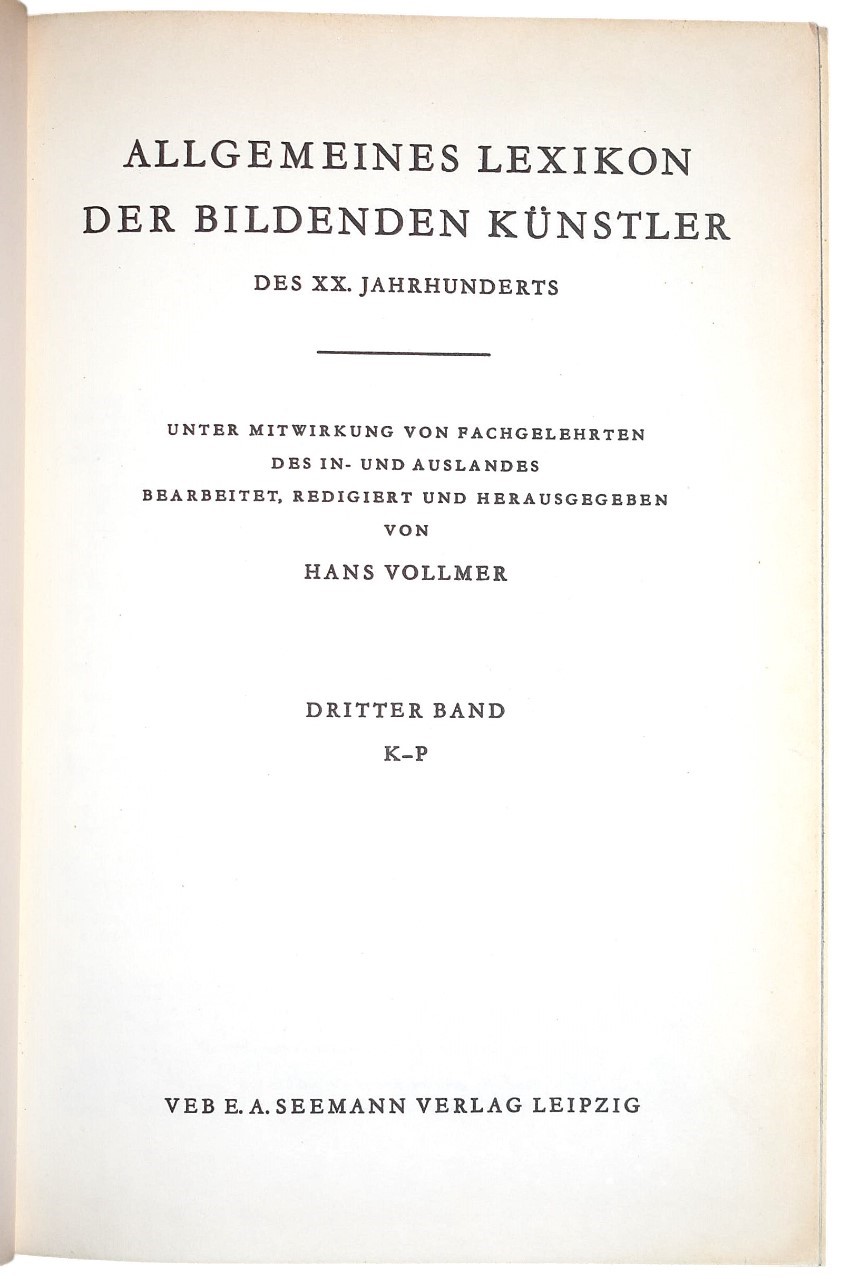 ALLGEMEINES LEXIKON
DER BILDENDEN KÜNSTLER
DES XX. JAHRHUNDERTS

UNTER MITWIRKUNG VON FACHGELEHRTEN
DES IN- UND AUSLANDES
BEARBEITET, REDIGIERT UND HERAUSGEGEBEN
VON
HANS VOLLMER

DRITTER BAND
K–P

VEB E. A. SEEMANN VERLAG LEIPZIG